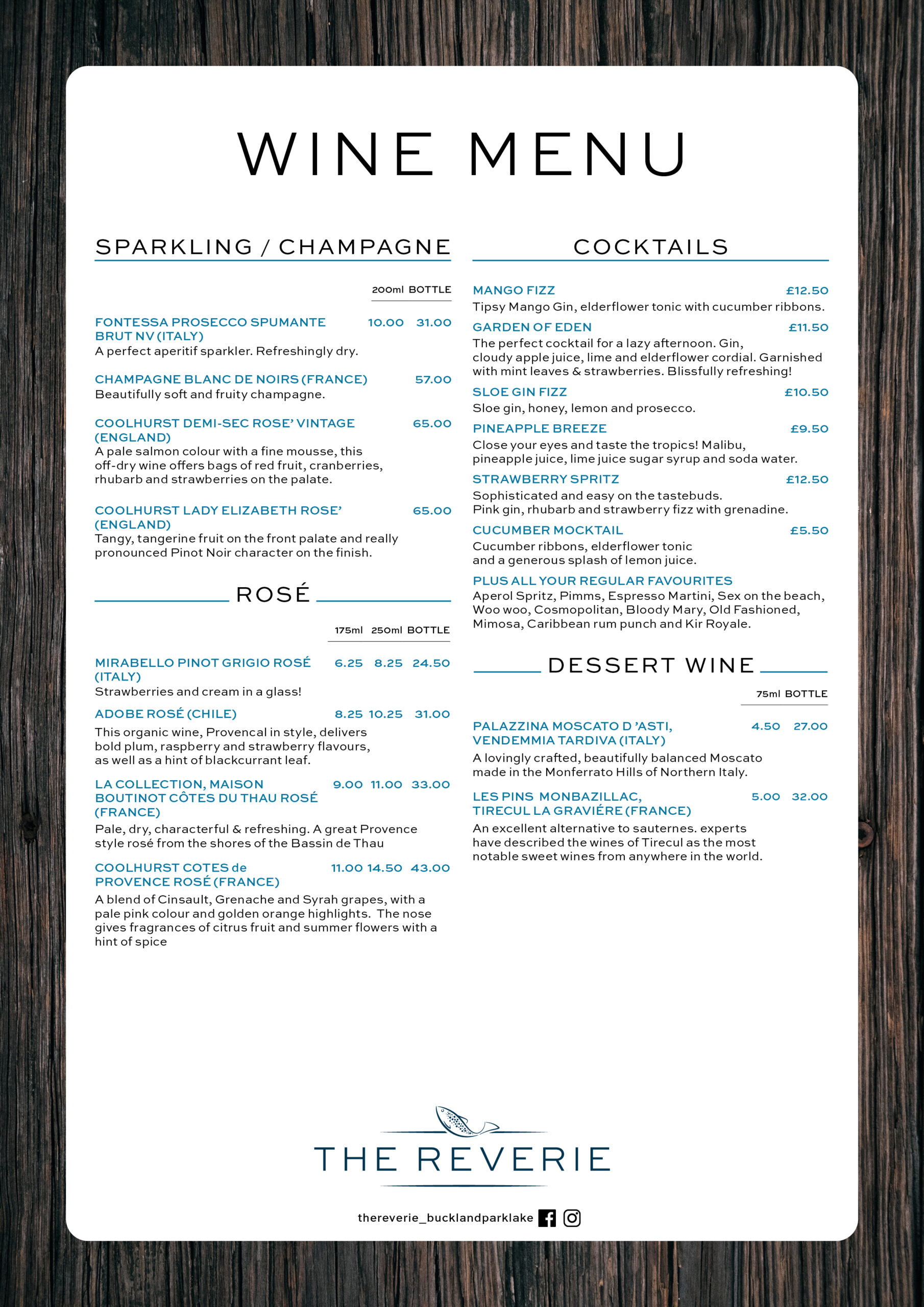 WINE MENU

SPARKLING / CHAMPAGNE

200ml BOTTLE

FONTESSA PROSECCO SPUMANTE BRUT NV (ITALY) 10.00 31.00
A perfect aperitif sparkler. Refreshingly dry.

CHAMPAGNE BLANC DE NOIRS (FRANCE) 57.00
Beautifully soft and fruity champagne.

COOLHURST DEMI-SEC ROSE' VINTAGE (ENGLAND) 65.00
A pale salmon colour with a fine mousse, this off-dry wine offers bags of red fruit, cranberries, rhubarb and strawberries on the palate.

COOLHURST LADY ELIZABETH ROSE' (ENGLAND) 65.00
Tangy, tangerine fruit on the front palate and really pronounced Pinot Noir character on the finish.

ROSÉ

175ml 250ml BOTTLE

MIRABELLO PINOT GRIGIO ROSÉ (ITALY) 6.25 8.25 24.50
Strawberries and cream in a glass!

ADOBE ROSÉ (CHILE) 8.25 10.25 31.00
This organic wine, Provencal in style, delivers bold plum, raspberry and strawberry flavours, as well as a hint of blackcurrant leaf.

LA COLLECTION, MAISON BOUTINOT CÔTES DU THAU ROSÉ (FRANCE) 9.00 11.00 33.00
Pale, dry, characterful & refreshing. A great Provence style rosé from the shores of the Bassin de Thau

COOLHURST COTES de PROVENCE ROSÉ (FRANCE) 11.00 14.50 43.00
A blend of Cinsault, Grenache and Syrah grapes, with a pale pink colour and golden orange highlights. The nose gives fragrances of citrus fruit and summer flowers with a hint of spice

COCKTAILS

MANGO FIZZ £12.50
Tipsy Mango Gin, elderflower tonic with cucumber ribbons.

GARDEN OF EDEN £11.50
The perfect cocktail for a lazy afternoon. Gin, cloudy apple juice, lime and elderflower cordial. Garnished with mint leaves & strawberries. Blissfully refreshing!

SLOE GIN FIZZ £10.50
Sloe gin, honey, lemon and prosecco.

PINEAPPLE BREEZE £9.50
Close your eyes and taste the tropics! Malibu, pineapple juice, lime juice sugar syrup and soda water.

STRAWBERRY SPRITZ £12.50
Sophisticated and easy on the tastebuds. Pink gin, rhubarb and strawberry fizz with grenadine.

CUCUMBER MOCKTAIL £5.50
Cucumber ribbons, elderflower tonic and a generous splash of lemon juice.

PLUS ALL YOUR REGULAR FAVOURITES
Aperol Spritz, Pimms, Espresso Martini, Sex on the beach, Woo woo, Cosmopolitan, Bloody Mary, Old Fashioned, Mimosa, Caribbean rum punch and Kir Royale.

DESSERT WINE

75ml BOTTLE

PALAZZINA MOSCATO D 'ASTI, VENDEMMIA TARDIVA (ITALY) 4.50 27.00
A lovingly crafted, beautifully balanced Moscato made in the Monferrato Hills of Northern Italy.

LES PINS MONBAZILLAC, TIRECUL LA GRAVIÉRE (FRANCE) 5.00 32.00
An excellent alternative to sauternes. experts have described the wines of Tirecul as the most notable sweet wines from anywhere in the world.

THE REVERIE

thereverie_bucklandparklake